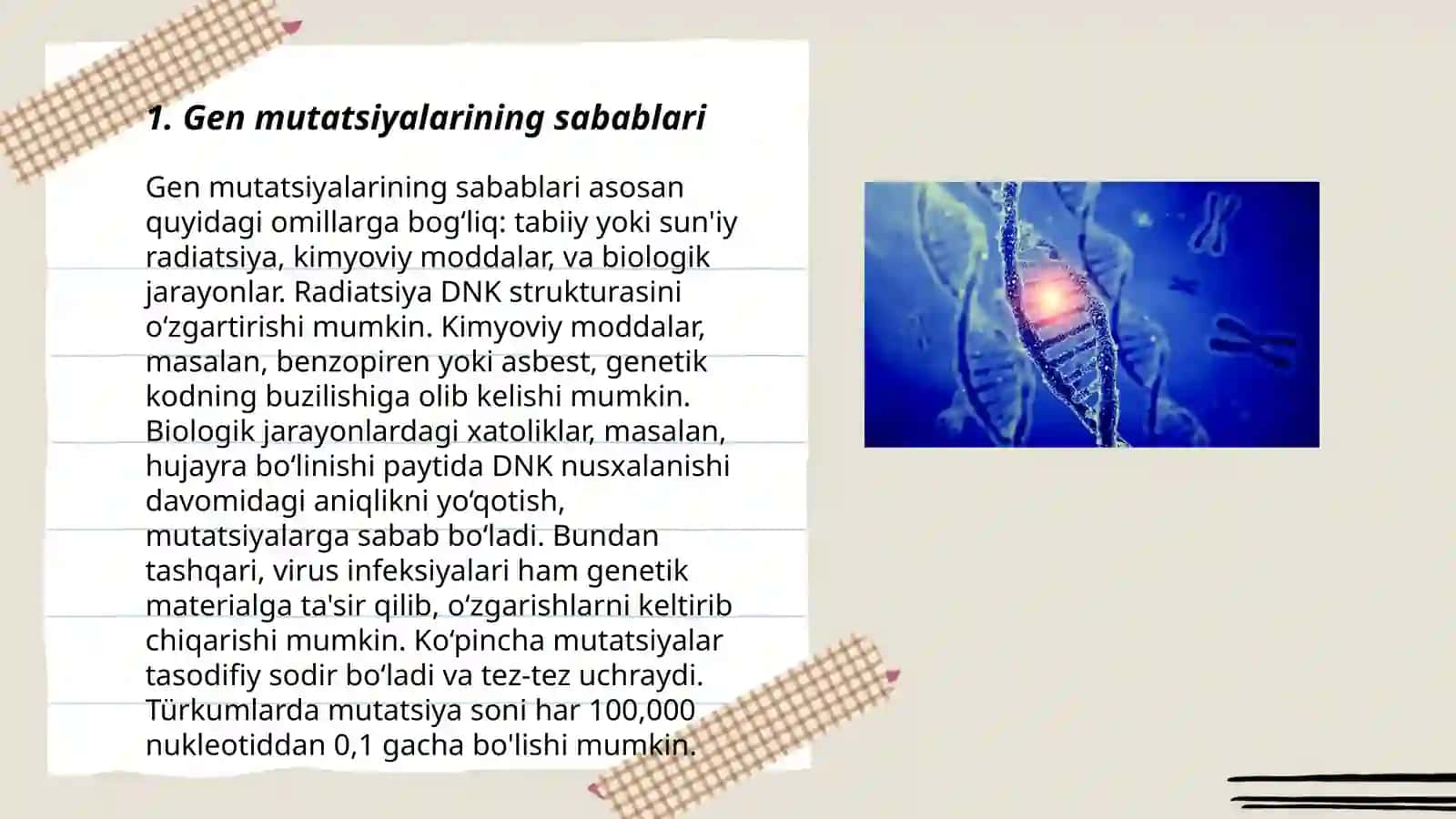 1. Gen mutatsiyalarining sabablari

Gen mutatsiyalarining sabablari asosan quyidagi omillarga bogʻliq: tabiiy yoki sun'iy radiatsiya, kimyoviy moddalar, va biologik jarayonlar. Radiatsiya DNK strukturasini oʻzgartirishi mumkin. Kimyoviy moddalar, masalan, benzopiren yoki asbest, genetik kodning buzilishiga olib kelishi mumkin. Biologik jarayonlardagi xatoliklar, masalan, hujayra boʻlinishi paytida DNK nusxalanishi davomidagi aniqlikni yoʻqotish, mutatsiyalarga sabab boʻladi. Bundan tashqari, virus infeksiyalari ham genetik materialga ta'sir qilib, oʻzgarishlarni keltirib chiqarishi mumkin. Koʻpincha mutatsiyalar tasodifiy sodir boʻladi va tez-tez uchraydi. Türkumlarda mutatsiya soni har 100,000 nukleotiddan 0,1 gacha bo'lishi mumkin.